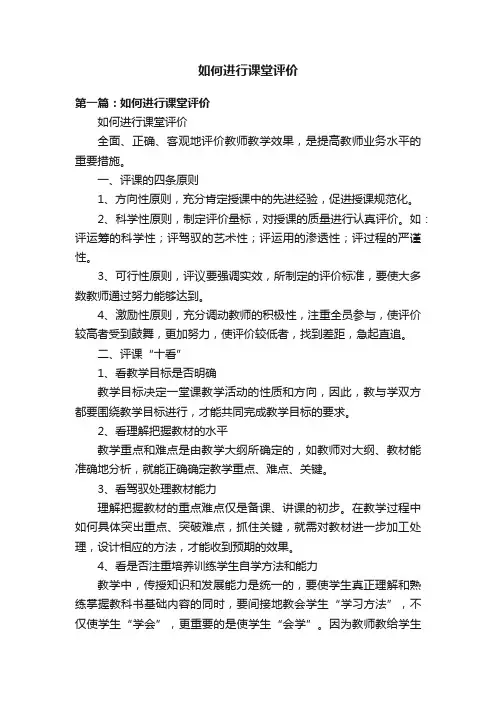 如何进行课堂评价

第一篇：如何进行课堂评价

如何进行课堂评价

全面、正确、客观地评价教师教学效果，是提高教师业务水平的重要措施。

一、评课的四条原则

1、方向性原则，充分肯定授课中的先进经验，促进授课规范化。

2、科学性原则，制定评价量标，对授课的质量进行认真评价。如：评运筹的科学性；评驾驭的艺术性；评运用的渗透性；评过程的严谨性。

3、可行性原则，评议要强调实效，所制定的评价标准，要使大多数教师通过努力能够达到。

4、激励性原则，充分调动教师的积极性，注重全员参与，使评价较高者受到鼓舞，更加努力，使评价较低者，找到差距，急起直追。

二、评课“十看”

1、看教学目标是否明确

教学目标决定一堂课教学活动的性质和方向，因此，教与学双方都要围绕教学目标进行，才能共同完成教学目标的要求。

2、看理解把握教材的水平

教学重点和难点是由教学大纲所确定的，如教师对大纲、教材能准确地分析，就能正确确定教学重点、难点、关键。

3、看驾驭处理教材能力

理解把握教材的重点难点仅是备课、讲课的初步。在教学过程中如何具体突出重点、突破难点，抓住关键，就需对教材进一步加工处理，设计相应的方法，才能收到预期的效果。

4、看是否注重培养训练学生自学方法和能力

教学中，传授知识和发展能力是统一的，要使学生真正理解和熟练掌握教科书基础内容的同时，要间接地教会学生“学习方法”，不仅使学生“学会”，更重要的是使学生“会学”。因为教师教给学生